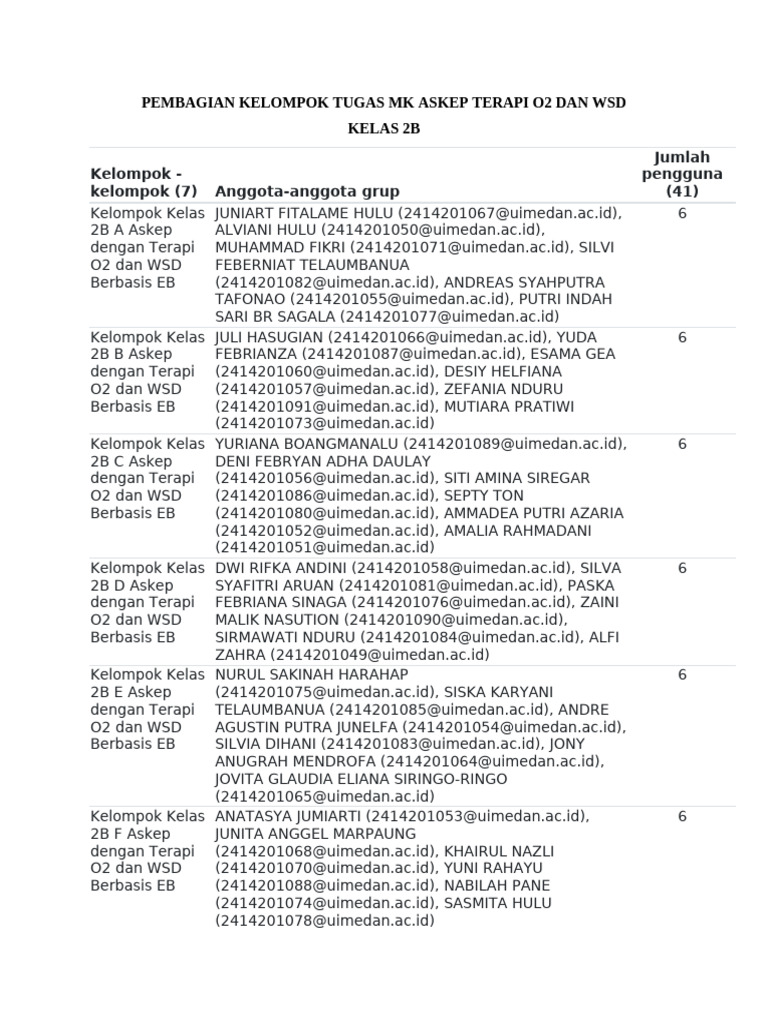 PEMBAGIAN KELOMPOK TUGAS MK ASKEP TERAPI O2 DAN WSD

KELAS 2B

| Kelompok - kelompok (7) | Anggota-anggota grup | Jumlah pengguna (41) |
|---|---|---|
| Kelompok Kelas 2B A Askep dengan Terapi O2 dan WSD Berbasis EB | JUNIART FITALAME HULU (2414201067@uimedan.ac.id), ALVIANI HULU (2414201050@uimedan.ac.id), MUHAMMAD FIKRI (2414201071@uimedan.ac.id), SILVI FEBERNIAT TELAUMBANUA (2414201082@uimedan.ac.id), ANDREAS SYAHPUTRA TAFONAO (2414201055@uimedan.ac.id), PUTRI INDAH SARI BR SAGALA (2414201077@uimedan.ac.id) | 6 |
| Kelompok Kelas 2B B Askep dengan Terapi O2 dan WSD Berbasis EB | JULI HASUGIAN (2414201066@uimedan.ac.id), YUDA FEBRIANZA (2414201087@uimedan.ac.id), ESAMA GEA (2414201060@uimedan.ac.id), DESIY HELFIANA (2414201057@uimedan.ac.id), ZEFANIA NDURU (2414201091@uimedan.ac.id), MUTIARA PRATIWI (2414201073@uimedan.ac.id) | 6 |
| Kelompok Kelas 2B C Askep dengan Terapi O2 dan WSD Berbasis EB | YURIANA BOANGMANALU (2414201089@uimedan.ac.id), DENI FEBRYAN ADHA DAULAY (2414201056@uimedan.ac.id), SITI AMINA SIREGAR (2414201086@uimedan.ac.id), SEPTY TON (2414201080@uimedan.ac.id), AMMADEA PUTRI AZARIA (2414201052@uimedan.ac.id), AMALIA RAHMADANI (2414201051@uimedan.ac.id) | 6 |
| Kelompok Kelas 2B D Askep dengan Terapi O2 dan WSD Berbasis EB | DWI RIFKA ANDINI (2414201058@uimedan.ac.id), SILVA SYAFITRI ARUAN (2414201081@uimedan.ac.id), PASKA FEBRIANA SINAGA (2414201076@uimedan.ac.id), ZAINI MALIK NASUTION (2414201090@uimedan.ac.id), SIRMAWATI NDURU (2414201084@uimedan.ac.id), ALFI ZAHRA (2414201049@uimedan.ac.id) | 6 |
| Kelompok Kelas 2B E Askep dengan Terapi O2 dan WSD Berbasis EB | NURUL SAKINAH HARAHAP (2414201075@uimedan.ac.id), SISKA KARYANI TELAUMBANUA (2414201085@uimedan.ac.id), ANDRE AGUSTIN PUTRA JUNELFA (2414201054@uimedan.ac.id), SILVIA DIHANI (2414201083@uimedan.ac.id), JONY ANUGRAH MENDROFA (2414201064@uimedan.ac.id), JOVITA GLAUDIA ELIANA SIRINGO-RINGO (2414201065@uimedan.ac.id) | 6 |
| Kelompok Kelas 2B F Askep dengan Terapi O2 dan WSD Berbasis EB | ANATASYA JUMIARTI (2414201053@uimedan.ac.id), JUNITA ANGGEL MARPAUNG (2414201068@uimedan.ac.id), KHAIRUL NAZLI (2414201070@uimedan.ac.id), YUNI RAHAYU (2414201088@uimedan.ac.id), NABILAH PANE (2414201074@uimedan.ac.id), SASMITA HULU (2414201078@uimedan.ac.id) | 6 |